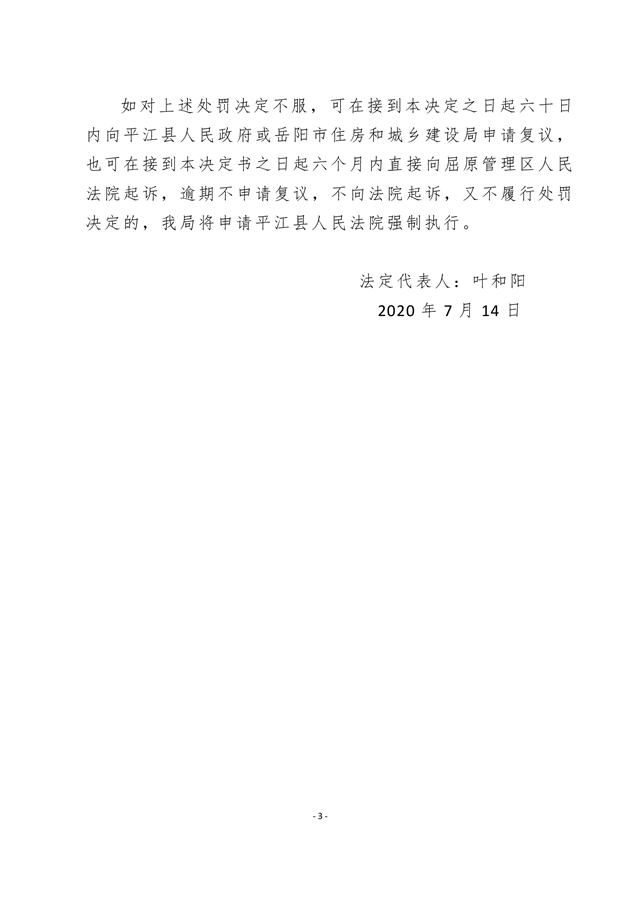 如对上述处罚决定不服，可在接到本决定之日起六十日内向平江县人民政府或岳阳市住房和城乡建设局申请复议，也可在接到本决定书之日起六个月内直接向屈原管理区人民法院起诉，逾期不申请复议，不向法院起诉，又不履行处罚决定的，我局将申请平江县人民法院强制执行。

法定代表人：叶和阳

2020 年 7 月 14 日

- 3 -